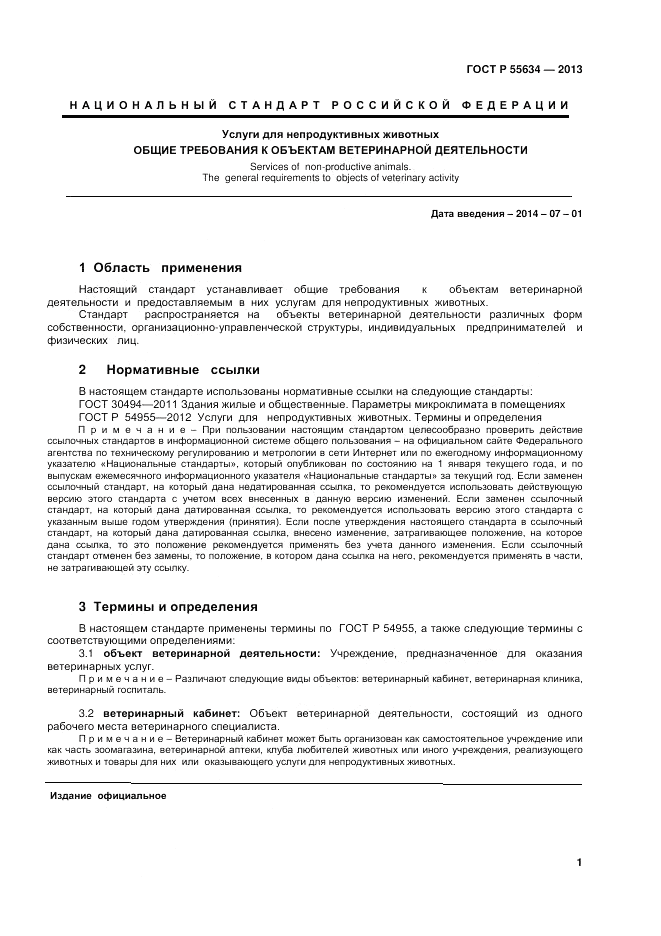 ГОСТ Р 55634 — 2013

НАЦИОНАЛЬНЫЙ СТАНДАРТ РОССИЙСКОЙ ФЕДЕРАЦИИ

Услуги для непродуктивных животных
ОБЩИЕ ТРЕБОВАНИЯ К ОБЪЕКТАМ ВЕТЕРИНАРНОЙ ДЕЯТЕЛЬНОСТИ

Services of non-productive animals.
The general requirements to objects of veterinary activity

Дата введения – 2014 – 07 – 01

1 Область применения

Настоящий стандарт устанавливает общие требования к объектам ветеринарной деятельности и предоставляемым в них услугам для непродуктивных животных.

Стандарт распространяется на объекты ветеринарной деятельности различных форм собственности, организационно-управленческой структуры, индивидуальных предпринимателей и физических лиц.

2 Нормативные ссылки

В настоящем стандарте использованы нормативные ссылки на следующие стандарты:
ГОСТ 30494—2011 Здания жилые и общественные. Параметры микроклимата в помещениях
ГОСТ Р 54955—2012 Услуги для непродуктивных животных. Термины и определения

Примечание – При пользовании настоящим стандартом целесообразно проверить действие ссылочных стандартов в информационной системе общего пользования – на официальном сайте Федерального агентства по техническому регулированию и метрологии в сети Интернет или по ежегодному информационному указателю «Национальные стандарты», который опубликован по состоянию на 1 января текущего года, и по выпускам ежемесячного информационного указателя «Национальные стандарты» за текущий год. Если заменен ссылочный стандарт, на который дана недатированная ссылка, то рекомендуется использовать действующую версию этого стандарта с учетом всех внесенных в данную версию изменений. Если заменен ссылочный стандарт, на который дана датированная ссылка, то рекомендуется использовать версию этого стандарта с указанным выше годом утверждения (принятия). Если после утверждения настоящего стандарта в ссылочный стандарт, на который дана датированная ссылка, внесено изменение, затрагивающее положение, на которое дана ссылка, то это положение рекомендуется применять без учета данного изменения. Если ссылочный стандарт отменен без замены, то положение, в котором дана ссылка на него, рекомендуется применять в части, не затрагивающей эту ссылку.

3 Термины и определения

В настоящем стандарте применены термины по ГОСТ Р 54955, а также следующие термины с соответствующими определениями:

3.1 объект ветеринарной деятельности: Учреждение, предназначенное для оказания ветеринарных услуг.

Примечание – Различают следующие виды объектов: ветеринарный кабинет, ветеринарная клиника, ветеринарный госпиталь.

3.2 ветеринарный кабинет: Объект ветеринарной деятельности, состоящий из одного рабочего места ветеринарного специалиста.

Примечание – Ветеринарный кабинет может быть организован как самостоятельное учреждение или как часть зоомагазина, ветеринарной аптеки, клуба любителей животных или иного учреждения, реализующего животных и товары для них или оказывающего услуги для непродуктивных животных.

Издание официальное

1